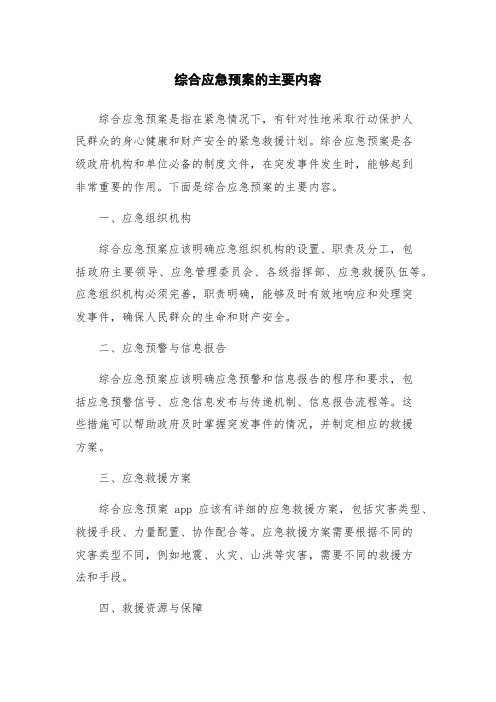 综合应急预案的主要内容

综合应急预案是指在紧急情况下，有针对性地采取行动保护人民群众的身心健康和财产安全的紧急救援计划。综合应急预案是各级政府机构和单位必备的制度文件，在突发事件发生时，能够起到非常重要的作用。下面是综合应急预案的主要内容。

一、应急组织机构

综合应急预案应该明确应急组织机构的设置、职责及分工，包括政府主要领导、应急管理委员会、各级指挥部、应急救援队伍等。应急组织机构必须完善，职责明确，能够及时有效地响应和处理突发事件，确保人民群众的生命和财产安全。

二、应急预警与信息报告

综合应急预案应该明确应急预警和信息报告的程序和要求，包括应急预警信号、应急信息发布与传递机制、信息报告流程等。这些措施可以帮助政府及时掌握突发事件的情况，并制定相应的救援方案。

三、应急救援方案

综合应急预案 app 应该有详细的应急救援方案，包括灾害类型、救援手段、力量配置、协作配合等。应急救援方案需要根据不同的灾害类型不同，例如地震、火灾、山洪等灾害，需要不同的救援方法和手段。

四、救援资源与保障